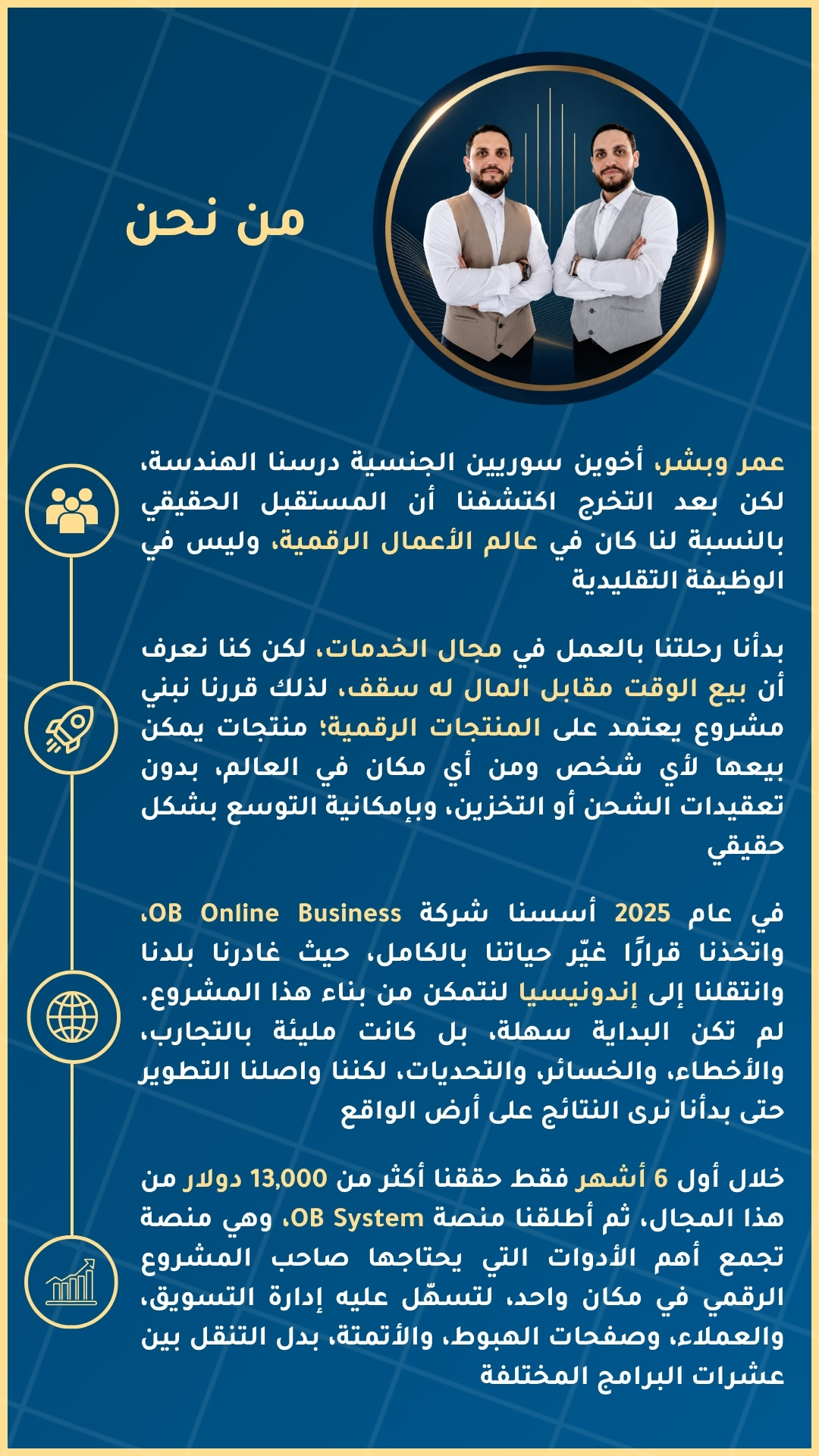 من نحن

عمر وبشر، أخوين سوريين الجنسية درسنا الهندسة، لكن بعد التخرج اكتشفنا أن المستقبل الحقيقي بالنسبة لنا كان في عالم الأعمال الرقمية، وليس في الوظيفة التقليدية

بدأنا رحلتنا بالعمل في مجال الخدمات، لكن كنا نعرف أن بيع الوقت مقابل المال له سقف، لذلك قررنا نبني مشروع يعتمد على المنتجات الرقمية؛ منتجات يمكن بيعها لأي شخص ومن أي مكان في العالم، بدون تعقيدات الشحن أو التخزين، وبإمكانية التوسع بشكل حقيقي

في عام 2025 أسسنا شركة OB Online Business، واتخذنا قرارًا غيّر حياتنا بالكامل، حيث غادرنا بلدنا وانتقلنا إلى إندونيسيا لنتمكن من بناء هذا المشروع. لم تكن البداية سهلة، بل كانت مليئة بالتجارب، والأخطاء، والخسائر، والتحديات، لكننا واصلنا التطوير حتى بدأنا نرى النتائج على أرض الواقع

خلال أول 6 أشهر فقط حققنا أكثر من 13,000 دولار من هذا المجال، ثم أطلقنا منصة OB System، وهي منصة تجمع أهم الأدوات التي يحتاجها صاحب المشروع الرقمي في مكان واحد، لتسهّل عليه إدارة التسويق، والعملاء، وصفحات الهبوط، والأتمتة، بدل التنقل بين عشرات البرامج المختلفة